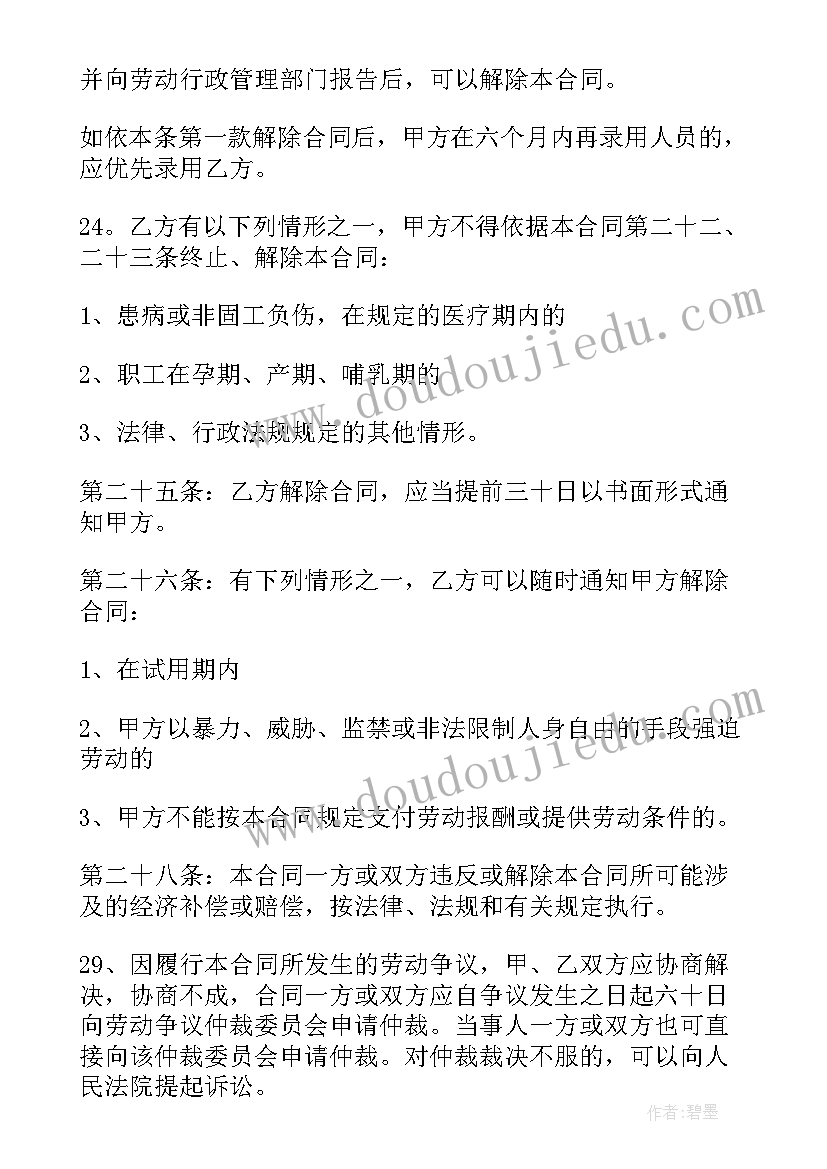 并向劳动行政管理部门报告后，可以解除本合同。

如依本条第一款解除合同后，甲方在六个月内再录用人员的，应优先录用乙方。

24。乙方有以下列情形之一，甲方不得依据本合同第二十二、二十三条终止、解除本合同：

1、患病或非固工负伤，在规定的医疗期内的

2、职工在孕期、产期、哺乳期的

3、法律、行政法规规定的其他情形。

第二十五条：乙方解除合同，应当提前三十日以书面形式通知甲方。

第二十六条：有下列情形之一，乙方可以随时通知甲方解除合同：

1、在试用期内

2、甲方以暴力、威胁、监禁或非法限制人身自由的手段强迫劳动的

3、甲方不能按本合同规定支付劳动报酬或提供劳动条件的。

第二十八条：本合同一方或双方违反或解除本合同所可能涉及的经济补偿或赔偿，按法律、法规和有关规定执行。

29、因履行本合同所发生的劳动争议，甲、乙双方应协商解决，协商不成，合同一方或双方应自争议发生之日起六十日向劳动争议仲裁委员会申请仲裁。当事人一方或双方也可直接向该仲裁委员会申请仲裁。对仲裁裁决不服的，可以向人民法院提起诉讼。

www.doudoujiedu.com

www.doudoujiedu.com

作者：碧墨